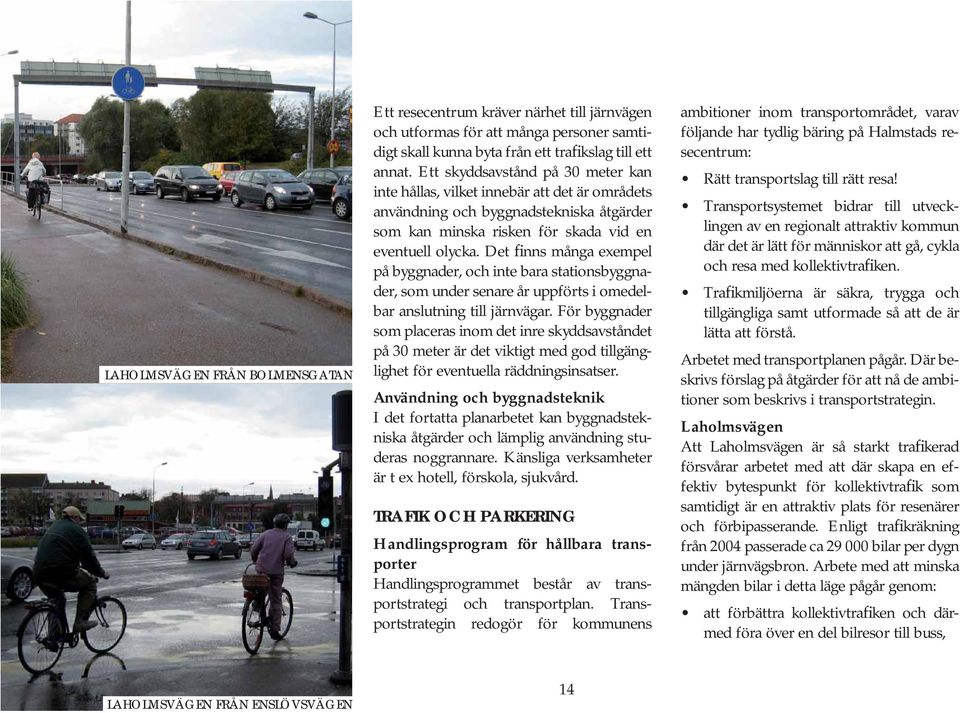 LAHOLMSVÄGEN FRÅN BOLMENSGATAN

LAHOLMSVÄGEN FRÅN ENSLÖVSVÄGEN

Ett resecentrum kräver närhet till järnvägen och utformas för att många personer samtidigt skall kunna byta från ett trafikslag till ett annat. Ett skyddsavstånd på 30 meter kan inte hållas, vilket innebär att det är områdets användning och byggnadstekniska åtgärder som kan minska risken för skada vid en eventuell olycka. Det finns många exempel på byggnader, och inte bara stationsbyggnader, som under senare år uppförts i omedelbar anslutning till järnvägar. För byggnader som placeras inom det inre skyddsavståndet på 30 meter är det viktigt med god tillgänglighet för eventuella räddningsinsatser.

Användning och byggnadsteknik
I det fortatta planarbetet kan byggnadstekniska åtgärder och lämplig användning studeras noggrannare. Känsliga verksamheter är t ex hotell, förskola, sjukvård.

TRAFIK OCH PARKERING

Handlingsprogram för hållbara transporter
Handlingsprogrammet består av transportstrategi och transportplan. Transportstrategin redogör för kommunens ambitioner inom transportområdet, varav följande har tydlig bäring på Halmstads resecentrum:

• Rätt transportslag till rätt resa!

• Transportsystemet bidrar till utvecklingen av en regionalt attraktiv kommun där det är lätt för människor att gå, cykla och resa med kollektivtrafiken.

• Trafikmiljöerna är säkra, trygga och tillgängliga samt utformade så att de är lätta att förstå.

Arbetet med transportplanen pågår. Där beskrivs förslag på åtgärder för att nå de ambitioner som beskrivs i transportstrategin.

Laholmsvägen
Att Laholmsvägen är så starkt trafikerad försvårar arbetet med att där skapa en effektiv bytespunkt för kollektivtrafik som samtidigt är en attraktiv plats för resenärer och förbipasserande. Enligt trafikräkning från 2004 passerade ca 29 000 bilar per dygn under järnvägsbron. Arbete med att minska mängden bilar i detta läge pågår genom:

• att förbättra kollektivtrafiken och därmed föra över en del bilresor till buss,

14